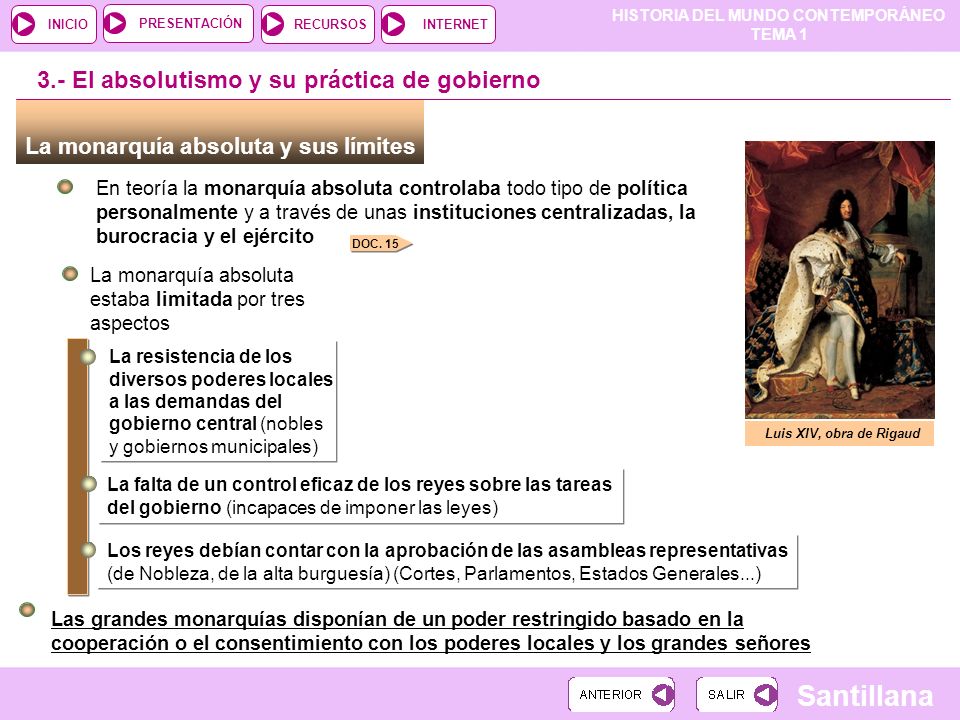 INICIO PRESENTACIÓN RECURSOS INTERNET

HISTORIA DEL MUNDO CONTEMPORÁNEO
TEMA 1

3.- El absolutismo y su práctica de gobierno

La monarquía absoluta y sus límites

En teoría la monarquía absoluta controlaba todo tipo de política personalmente y a través de unas instituciones centralizadas, la burocracia y el ejército

DOC. 15

La monarquía absoluta estaba limitada por tres aspectos

La resistencia de los diversos poderes locales a las demandas del gobierno central (nobles y gobiernos municipales)

La falta de un control eficaz de los reyes sobre las tareas del gobierno (incapaces de imponer las leyes)

Los reyes debían contar con la aprobación de las asambleas representativas (de Nobleza, de la alta burguesía) (Cortes, Parlamentos, Estados Generales...)

Luis XIV, obra de Rigaud

Las grandes monarquías disponían de un poder restringido basado en la cooperación o el consentimiento con los poderes locales y los grandes señores

ANTERIOR SALIR Santillana